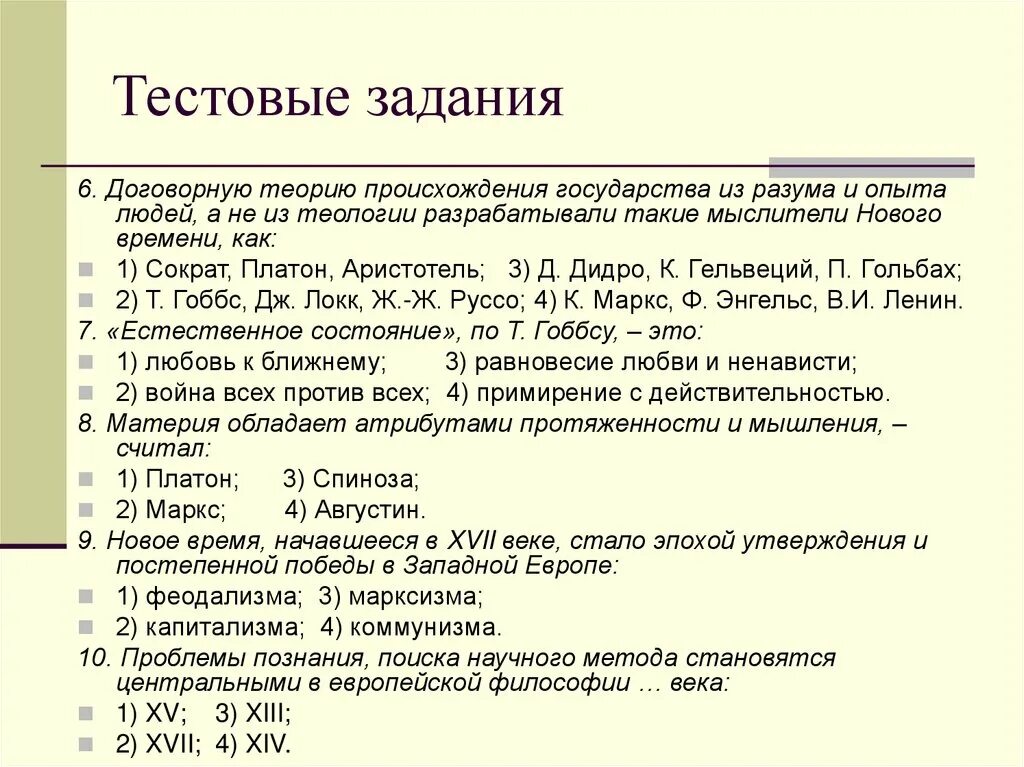 Тестовые задания

6. Договорную теорию происхождения государства из разума и опыта людей, а не из теологии разрабатывали такие мыслители Нового времени, как:

1) Сократ, Платон, Аристотель; 3) Д. Дидро, К. Гельвеций, П. Гольбах;

2) Т. Гоббс, Дж. Локк, Ж.-Ж. Руссо; 4) К. Маркс, Ф. Энгельс, В.И. Ленин.

7. «Естественное состояние», по Т. Гоббсу, – это:

1) любовь к ближнему; 3) равновесие любви и ненависти;

2) война всех против всех; 4) примирение с действительностью.

8. Материя обладает атрибутами протяженности и мышления, – считал:

1) Платон; 3) Спиноза;

2) Маркс; 4) Августин.

9. Новое время, начавшееся в XVII веке, стало эпохой утверждения и постепенной победы в Западной Европе:

1) феодализма; 3) марксизма;

2) капитализма; 4) коммунизма.

10. Проблемы познания, поиска научного метода становятся центральными в европейской философии … века:

1) XV; 3) XIII;

2) XVII; 4) XIV.